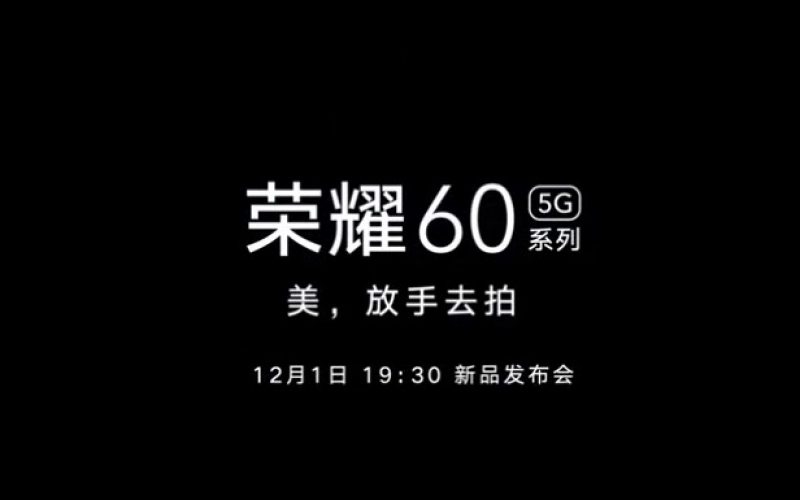 荣耀60 5G 系列

美，放手去拍

12月1日 19:30 新品发布会